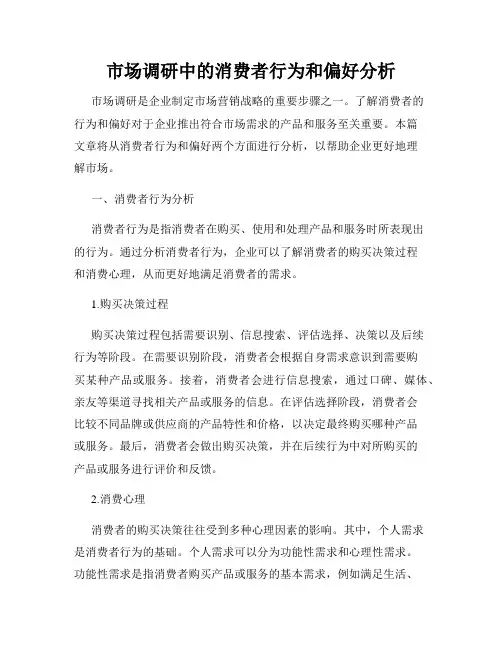 市场调研中的消费者行为和偏好分析

市场调研是企业制定市场营销战略的重要步骤之一。了解消费者的行为和偏好对于企业推出符合市场需求的产品和服务至关重要。本篇文章将从消费者行为和偏好两个方面进行分析，以帮助企业更好地理解市场。

一、消费者行为分析

消费者行为是指消费者在购买、使用和处理产品和服务时所表现出的行为。通过分析消费者行为，企业可以了解消费者的购买决策过程和消费心理，从而更好地满足消费者的需求。

1.购买决策过程

购买决策过程包括需要识别、信息搜索、评估选择、决策以及后续行为等阶段。在需要识别阶段，消费者会根据自身需求意识到需要购买某种产品或服务。接着，消费者会进行信息搜索，通过口碑、媒体、亲友等渠道寻找相关产品或服务的信息。在评估选择阶段，消费者会比较不同品牌或供应商的产品特性和价格，以决定最终购买哪种产品或服务。最后，消费者会做出购买决策，并在后续行为中对所购买的产品或服务进行评价和反馈。

2.消费心理

消费者的购买决策往往受到多种心理因素的影响。其中，个人需求是消费者行为的基础。个人需求可以分为功能性需求和心理性需求。功能性需求是指消费者购买产品或服务的基本需求，例如满足生活、